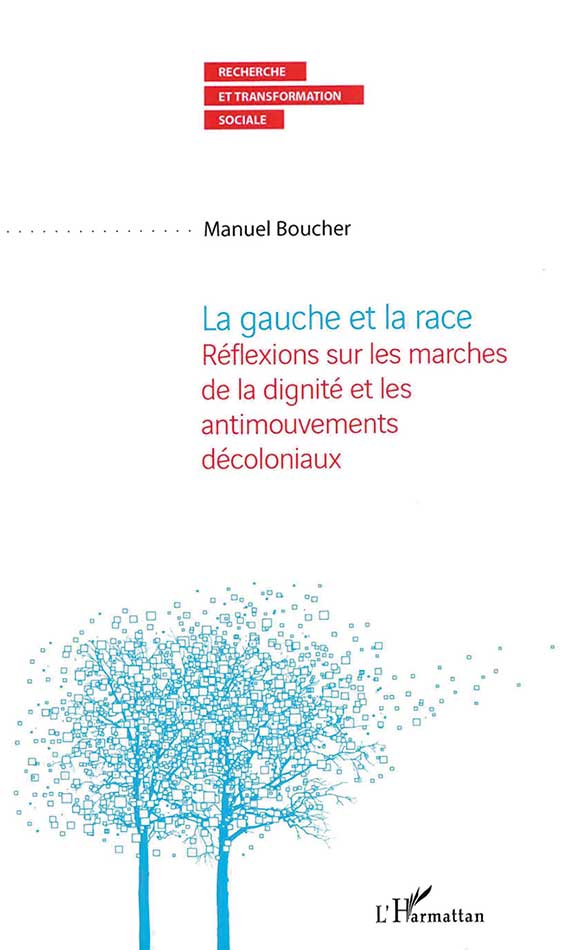 RECHERCHE
ET TRANSFORMATION
SOCIALE

Manuel Boucher

La gauche et la race
Réflexions sur les marches de la dignité et les antimouvements décoloniaux

L'Harmattan